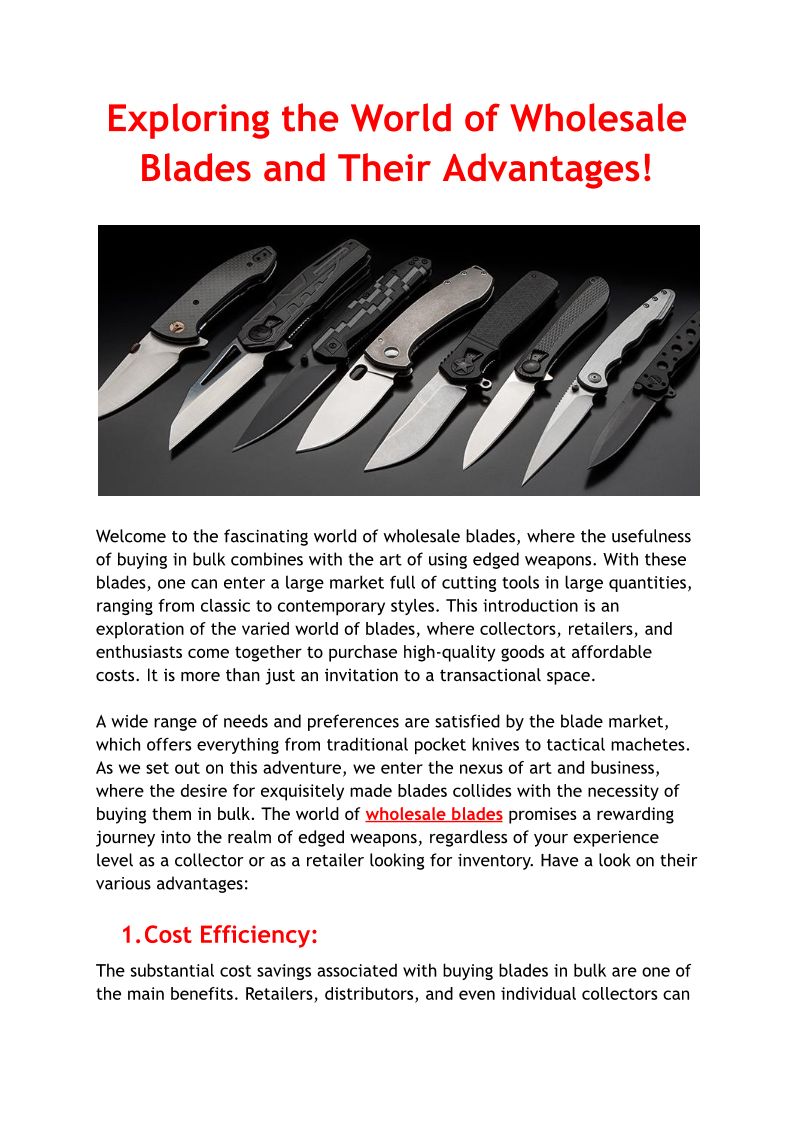 Exploring the World of Wholesale Blades and Their Advantages!

Welcome to the fascinating world of wholesale blades, where the usefulness of buying in bulk combines with the art of using edged weapons. With these blades, one can enter a large market full of cutting tools in large quantities, ranging from classic to contemporary styles. This introduction is an exploration of the varied world of blades, where collectors, retailers, and enthusiasts come together to purchase high-quality goods at affordable costs. It is more than just an invitation to a transactional space.

A wide range of needs and preferences are satisfied by the blade market, which offers everything from traditional pocket knives to tactical machetes. As we set out on this adventure, we enter the nexus of art and business, where the desire for exquisitely made blades collides with the necessity of buying them in bulk. The world of wholesale blades promises a rewarding journey into the realm of edged weapons, regardless of your experience level as a collector or as a retailer looking for inventory. Have a look on their various advantages:

1.Cost Efficiency:

The substantial cost savings associated with buying blades in bulk are one of the main benefits. Retailers, distributors, and even individual collectors can